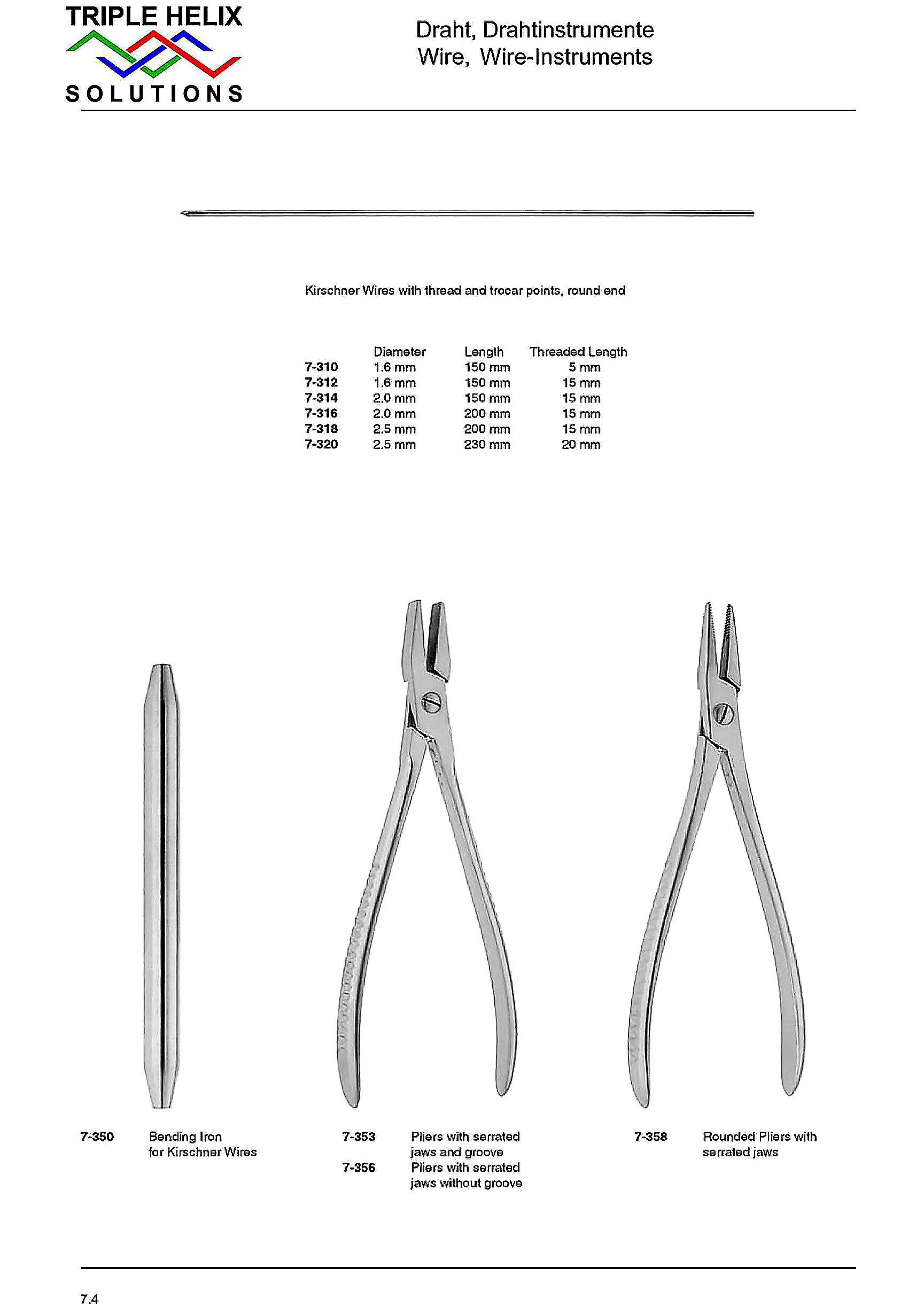 TRIPLE HELIX
SOLUTIONS

Draht, Drahtinstrumente
Wire, Wire-Instruments

Kirschner Wires with thread and trocar points, round end

| | Diameter | Length | Threaded Length |
|---|---|---|---|
| 7-310 | 1.6 mm | 150 mm | 5 mm |
| 7-312 | 1.6 mm | 150 mm | 15 mm |
| 7-314 | 2.0 mm | 150 mm | 15 mm |
| 7-316 | 2.0 mm | 200 mm | 15 mm |
| 7-318 | 2.5 mm | 200 mm | 15 mm |
| 7-320 | 2.5 mm | 230 mm | 20 mm |

7-350 Bending Iron for Kirschner Wires

7-353 Pliers with serrated jaws and groove
7-356 Pliers with serrated jaws without groove

7-358 Rounded Pliers with serrated jaws

7.4